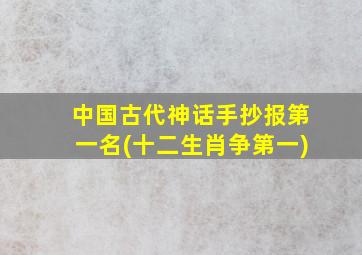 中国古代神话手抄报第一名(十二生肖争第一)